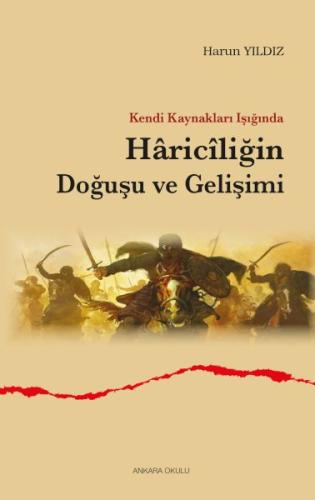 Harun YILDIZ

Kendi Kaynakları Işığında

Hâricîliğin Doğuşu ve Gelişimi

ANKARA OKULU